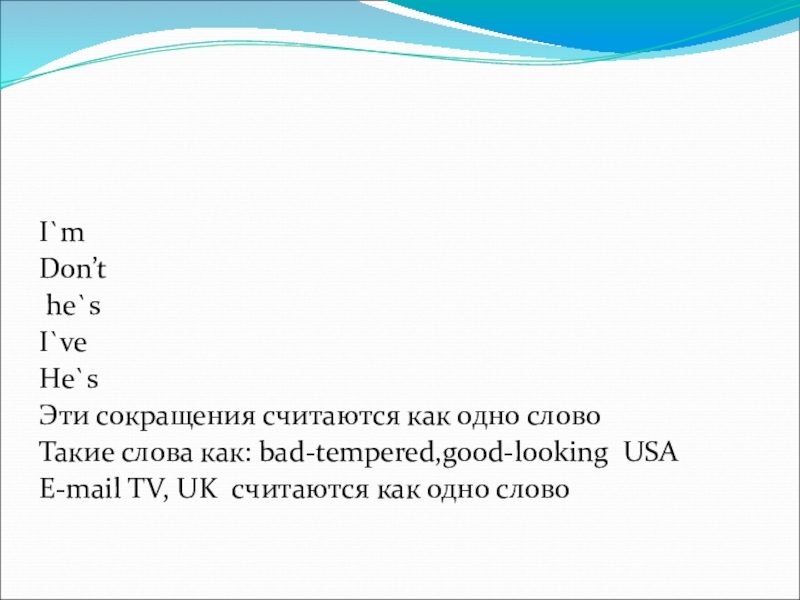 I`m
Don’t
he`s
I`ve
He`s
Эти сокращения считаются как одно слово
Такие слова как: bad-tempered,good-looking USA
E-mail TV, UK считаются как одно слово